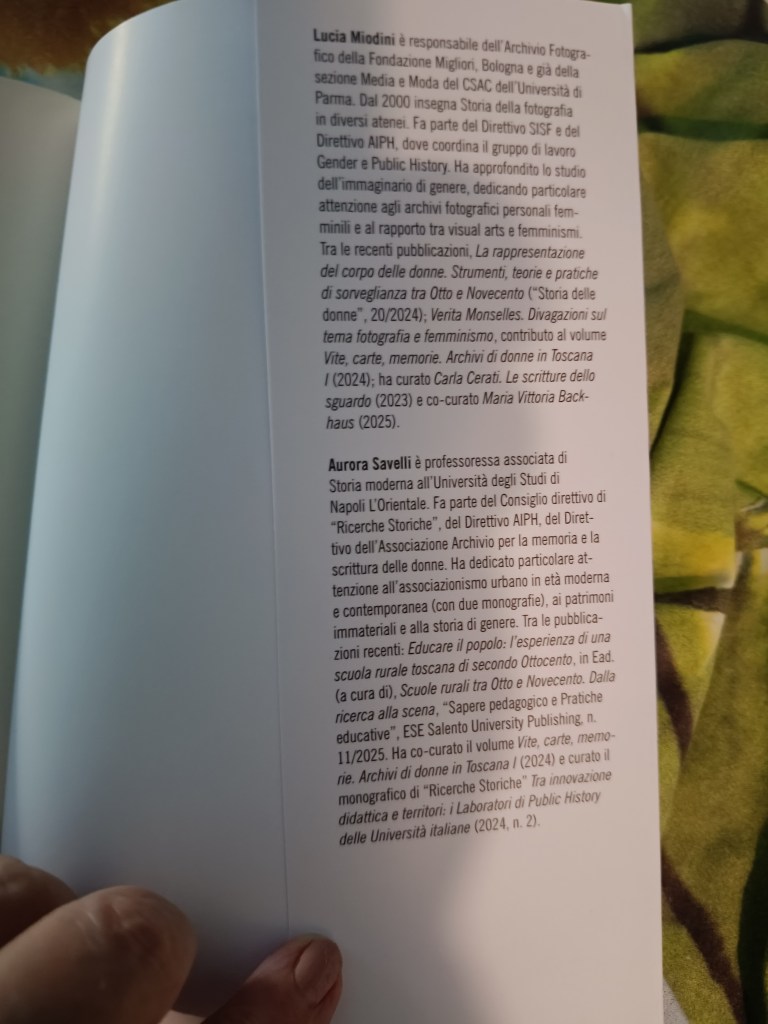 Lucia Miodini è responsabile dell'Archivio Fotografico della Fondazione Migliori, Bologna e già della sezione Media e Moda del CSAC dell'Università di Parma. Dal 2000 insegna Storia della fotografia in diversi atenei. Fa parte del Direttivo SISF e del Direttivo AIPH, dove coordina il gruppo di lavoro Gender e Public History. Ha approfondito lo studio dell'immaginario di genere, dedicando particolare attenzione agli archivi fotografici personali femminili e al rapporto tra visual arts e femminismi. Tra le recenti pubblicazioni, La rappresentazione del corpo delle donne. Strumenti, teorie e pratiche di sorveglianza tra Otto e Novecento ("Storia delle donne", 20/2024); Verita Monselles. Divagazioni sul tema fotografia e femminismo, contributo al volume Vite, carte, memorie. Archivi di donne in Toscana I (2024); ha curato Carla Cerati. Le scritture dello sguardo (2023) e co-curato Maria Vittoria Backhaus (2025).

Aurora Savelli è professoressa associata di Storia moderna all'Università degli Studi di Napoli L'Orientale. Fa parte del Consiglio direttivo di "Ricerche Storiche", del Direttivo AIPH, del Direttivo dell'Associazione Archivio per la memoria e la scrittura delle donne. Ha dedicato particolare attenzione all'associazionismo urbano in età moderna e contemporanea (con due monografie), ai patrimoni immateriali e alla storia di genere. Tra le pubblicazioni recenti: Educare il popolo: l'esperienza di una scuola rurale toscana di secondo Ottocento, in Ead. (a cura di), Scuole rurali tra Otto e Novecento. Dalla ricerca alla scena, "Sapere pedagogico e Pratiche educative", ESE Salento University Publishing, n. 11/2025. Ha co-curato il volume Vite, carte, memorie. Archivi di donne in Toscana I (2024) e curato il monografico di "Ricerche Storiche" Tra innovazione didattica e territori: i Laboratori di Public History delle Università italiane (2024, n. 2).